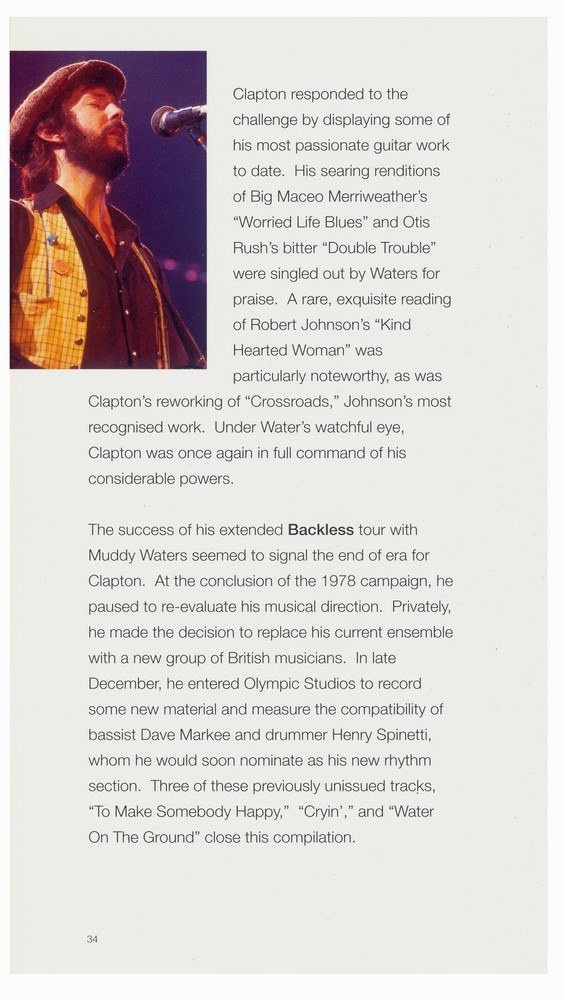 Clapton responded to the challenge by displaying some of his most passionate guitar work to date. His searing renditions of Big Maceo Merriweather's "Worried Life Blues" and Otis Rush's bitter "Double Trouble" were singled out by Waters for praise. A rare, exquisite reading of Robert Johnson's "Kind Hearted Woman" was particularly noteworthy, as was Clapton's reworking of "Crossroads," Johnson's most recognised work. Under Water's watchful eye, Clapton was once again in full command of his considerable powers.

The success of his extended Backless tour with Muddy Waters seemed to signal the end of era for Clapton. At the conclusion of the 1978 campaign, he paused to re-evaluate his musical direction. Privately, he made the decision to replace his current ensemble with a new group of British musicians. In late December, he entered Olympic Studios to record some new material and measure the compatibility of bassist Dave Markee and drummer Henry Spinetti, whom he would soon nominate as his new rhythm section. Three of these previously unissued tracks, "To Make Somebody Happy," "Cryin'," and "Water On The Ground" close this compilation.

34